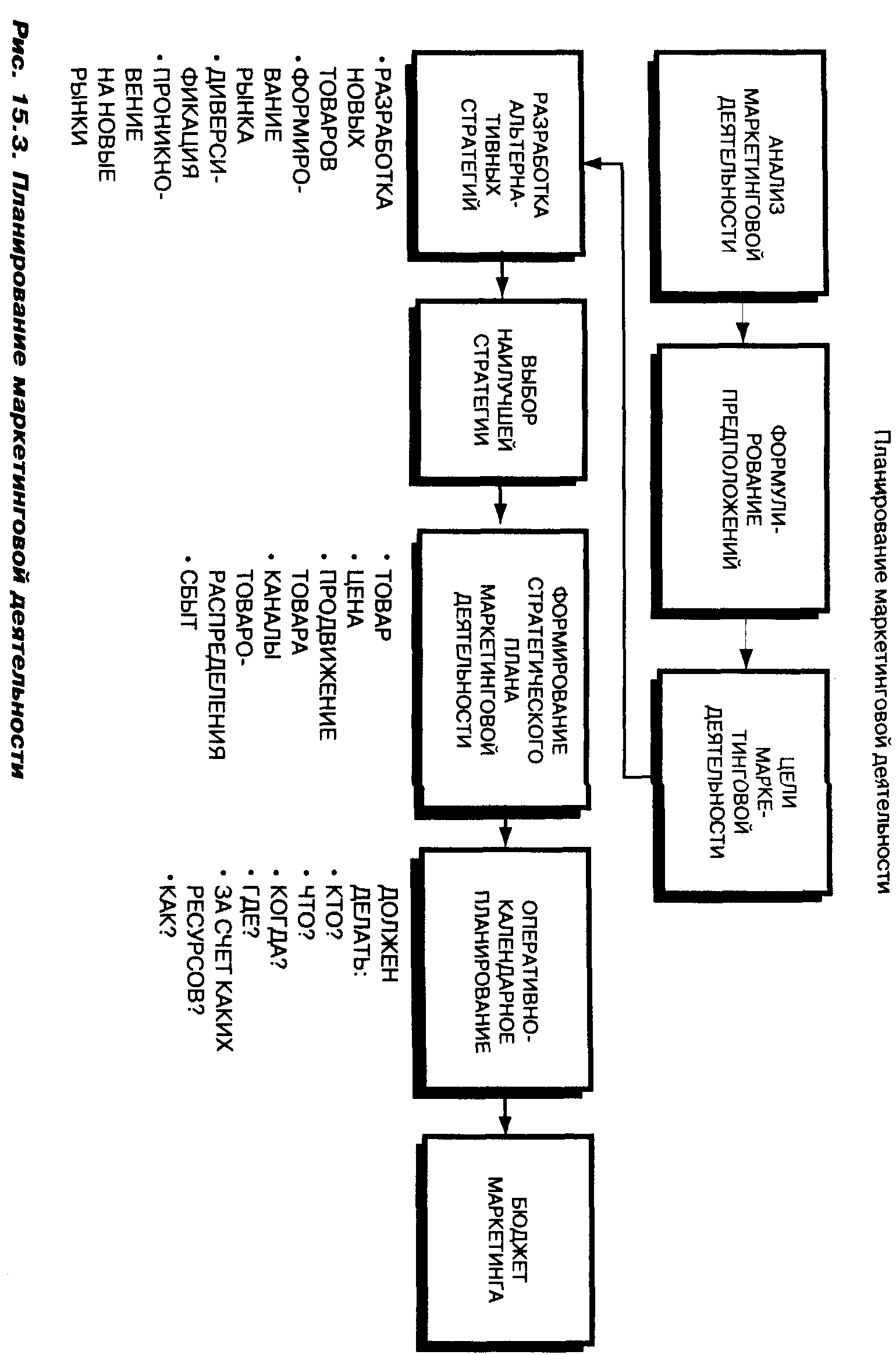 Планирование маркетинговой деятельности

АНАЛИЗ МАРКЕТИНГОВОЙ ДЕЯТЕЛЬНОСТИ

ФОРМУЛИРОВАНИЕ ПРЕДПОЛОЖЕНИЙ

ЦЕЛИ МАРКЕТИНГОВОЙ ДЕЯТЕЛЬНОСТИ

РАЗРАБОТКА АЛЬТЕРНАТИВНЫХ СТРАТЕГИЙ

ВЫБОР НАИЛУЧШЕЙ СТРАТЕГИИ

ФОРМИРОВАНИЕ СТРАТЕГИЧЕСКОГО ПЛАНА МАРКЕТИНГОВОЙ ДЕЯТЕЛЬНОСТИ

ОПЕРАТИВНО-КАЛЕНДАРНОЕ ПЛАНИРОВАНИЕ

БЮДЖЕТ МАРКЕТИНГА

• РАЗРАБОТКА НОВЫХ ТОВАРОВ
• ФОРМИРОВАНИЕ РЫНКА
• ДИВЕРСИФИКАЦИЯ
• ПРОНИКНОВЕНИЕ НА НОВЫЕ РЫНКИ

• ТОВАР
• ЦЕНА
• ПРОДВИЖЕНИЕ ТОВАРА
• КАНАЛЫ ТОВАРОРАСПРЕДЕЛЕНИЯ
• СБЫТ

ДОЛЖЕН ДЕЛАТЬ:
• КТО?
• ЧТО?
• КОГДА?
• ГДЕ?
• ЗА СЧЕТ КАКИХ РЕСУРСОВ?
• КАК?

Рис. 15.3. Планирование маркетинговой деятельности